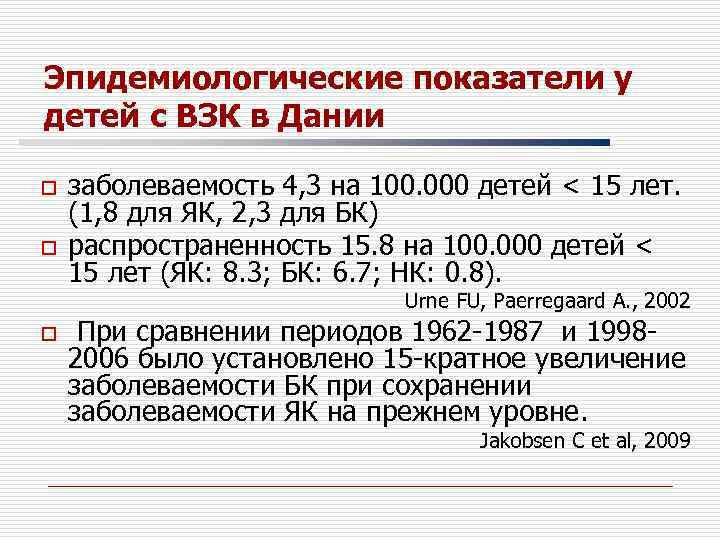 Эпидемиологические показатели у детей с ВЗК в Дании

заболеваемость 4,3 на 100.000 детей < 15 лет. (1,8 для ЯК, 2,3 для БК)

распространенность 15.8 на 100.000 детей < 15 лет (ЯК: 8.3; БК: 6.7; НК: 0.8).

Urne FU, Paerregaard A., 2002

При сравнении периодов 1962-1987 и 1998-2006 было установлено 15-кратное увеличение заболеваемости БК при сохранении заболеваемости ЯК на прежнем уровне.

Jakobsen C et al, 2009